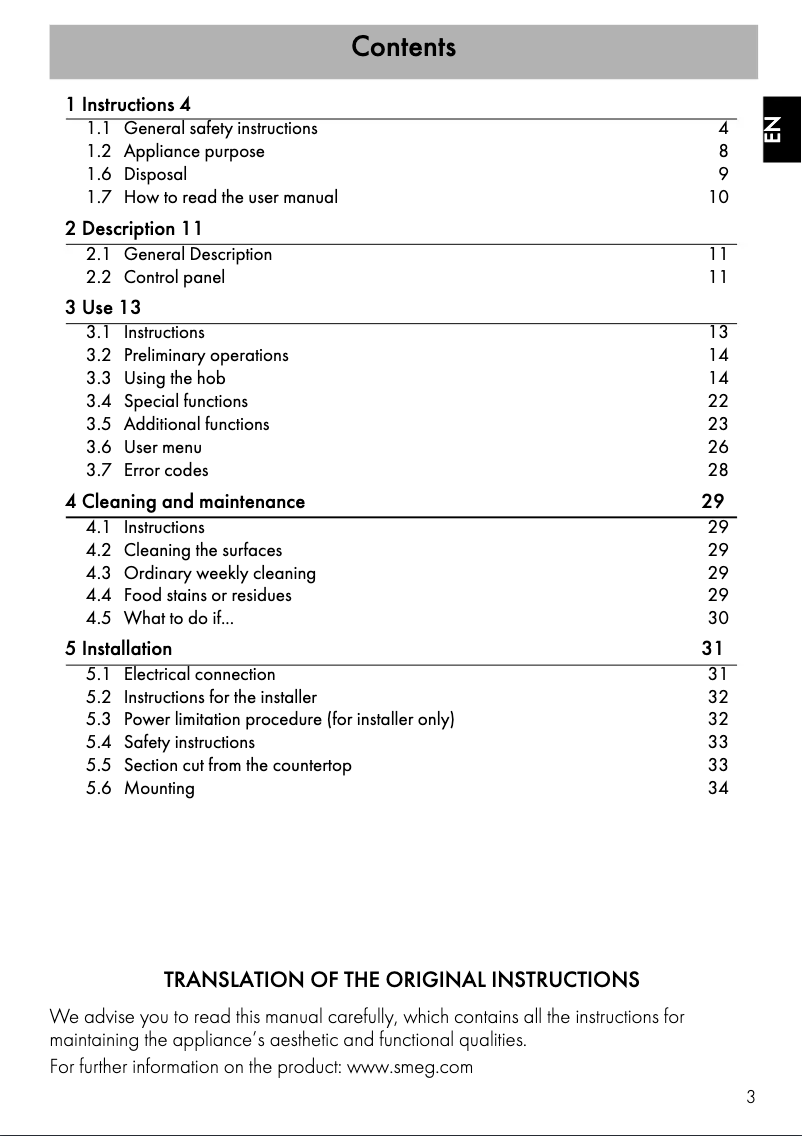 Contents

EN

1 Instructions 4
1.1 General safety instructions 4
1.2 Appliance purpose 8
1.6 Disposal 9
1.7 How to read the user manual 10

2 Description 11
2.1 General Description 11
2.2 Control panel 11

3 Use 13
3.1 Instructions 13
3.2 Preliminary operations 14
3.3 Using the hob 14
3.4 Special functions 22
3.5 Additional functions 23
3.6 User menu 26
3.7 Error codes 28

4 Cleaning and maintenance 29
4.1 Instructions 29
4.2 Cleaning the surfaces 29
4.3 Ordinary weekly cleaning 29
4.4 Food stains or residues 29
4.5 What to do if... 30

5 Installation 31
5.1 Electrical connection 31
5.2 Instructions for the installer 32
5.3 Power limitation procedure (for installer only) 32
5.4 Safety instructions 33
5.5 Section cut from the countertop 33
5.6 Mounting 34

TRANSLATION OF THE ORIGINAL INSTRUCTIONS

We advise you to read this manual carefully, which contains all the instructions for maintaining the appliance's aesthetic and functional qualities.
For further information on the product: www.smeg.com

3